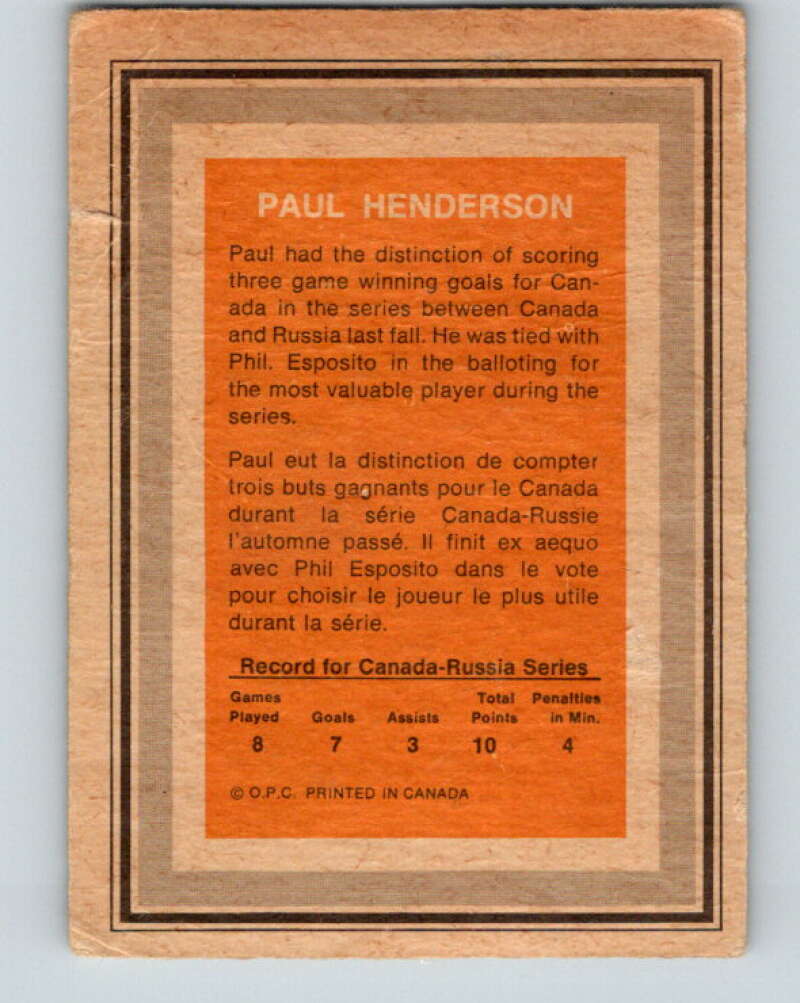 PAUL HENDERSON

Paul had the distinction of scoring three game winning goals for Canada in the series between Canada and Russia last fall. He was tied with Phil. Esposito in the balloting for the most valuable player during the series.

Paul eut la distinction de compter trois buts gagnants pour le Canada durant la série Canada-Russie l'automne passé. Il finit ex aequo avec Phil Esposito dans le vote pour choisir le joueur le plus utile durant la série.

Record for Canada-Russia Series

| Games Played | Goals | Assists | Total Points | Penalties in Min. |
|---|---|---|---|---|
| 8 | 7 | 3 | 10 | 4 |

© O.P.C. PRINTED IN CANADA